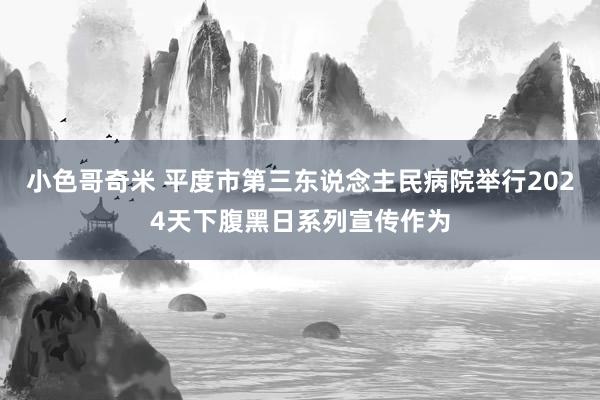 小色哥奇米 平度市第三东说念主民病院举行2024天下腹黑日系列宣传作为